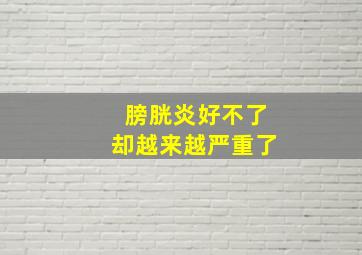 膀胱炎好不了
却越来越严重了